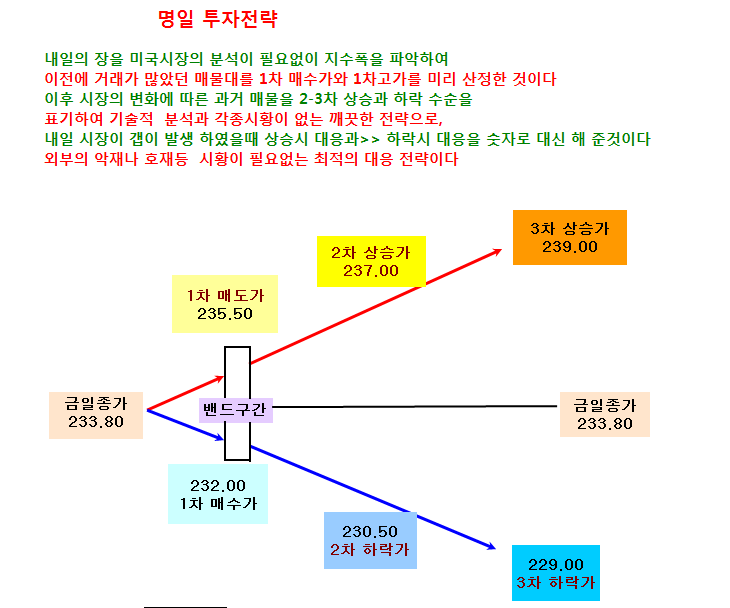 명일 투자전략

내일의 장을 미국시장의 분석이 필요없이 지수폭을 파악하여
이전에 거래가 많았던 매물대를 1차 매수가와 1차고가를 미리 산정한 것이다
이후 시장의 변화에 따른 과거 매물을 2-3차 상승과 하락 수순을
표기하여 기술적 분석과 각종시황이 없는 깨끗한 전략으로,
내일 시장이 갭이 발생 하였을때 상승시 대응과>> 하락시 대응을 숫자로 대신 해 준것이다
외부의 악재나 호재등 시황이 필요없는 최적의 대응 전략이다

3차 상승가
239.00

2차 상승가
237.00

1차 매도가
235.50

금일종가
233.80

밴드구간

금일종가
233.80

232.00
1차 매수가

230.50
2차 하락가

229.00
3차 하락가